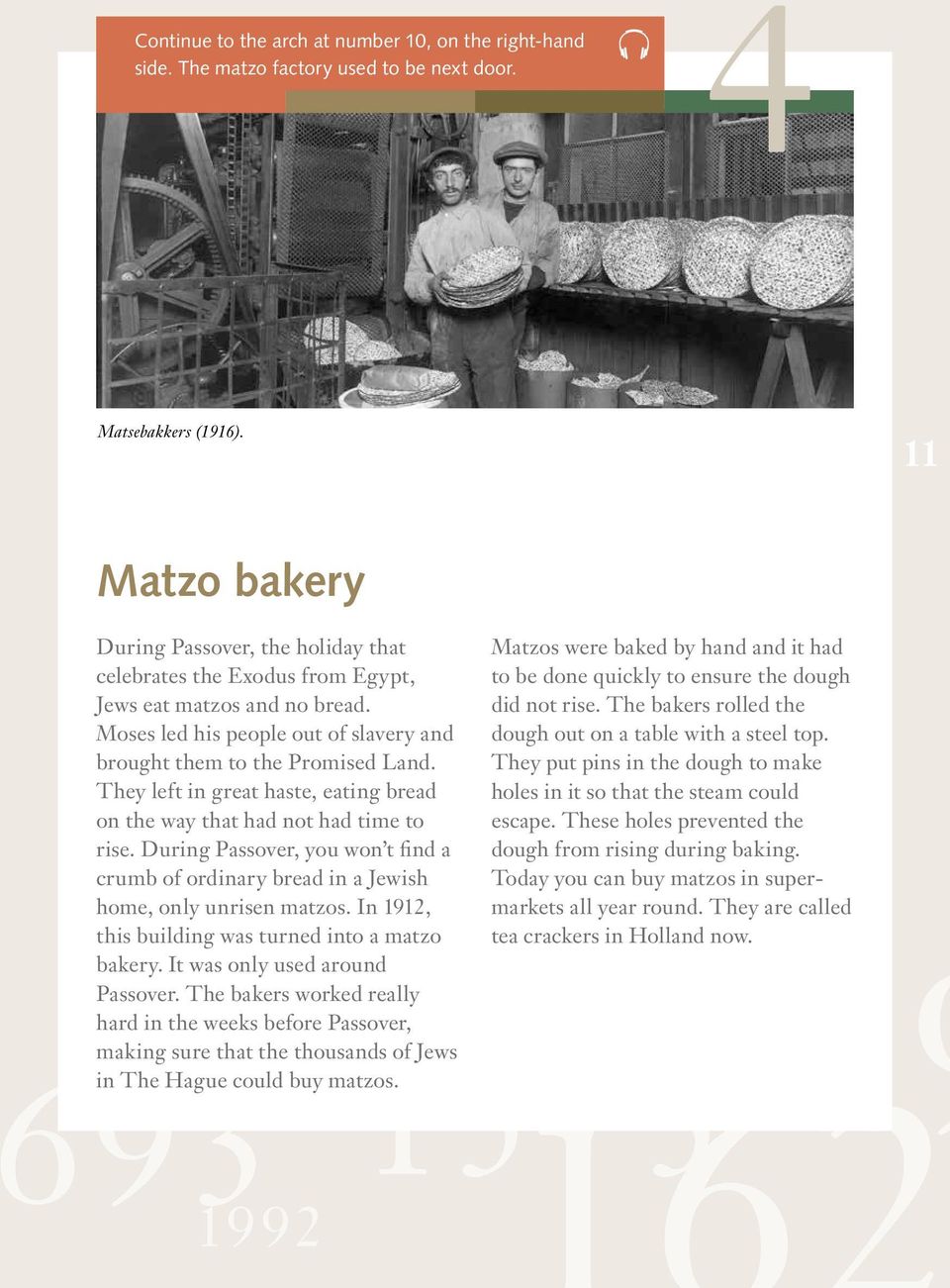 Continue to the arch at number 10, on the right-hand side. The matzo factory used to be next door.

4

Matsebakkers (1916).

11

Matzo bakery

During Passover, the holiday that celebrates the Exodus from Egypt, Jews eat matzos and no bread. Moses led his people out of slavery and brought them to the Promised Land. They left in great haste, eating bread on the way that had not had time to rise. During Passover, you won't find a crumb of ordinary bread in a Jewish home, only unrisen matzos. In 1912, this building was turned into a matzo bakery. It was only used around Passover. The bakers worked really hard in the weeks before Passover, making sure that the thousands of Jews in The Hague could buy matzos.

Matzos were baked by hand and it had to be done quickly to ensure the dough did not rise. The bakers rolled the dough out on a table with a steel top. They put pins in the dough to make holes in it so that the steam could escape. These holes prevented the dough from rising during baking. Today you can buy matzos in supermarkets all year round. They are called tea crackers in Holland now.

1992